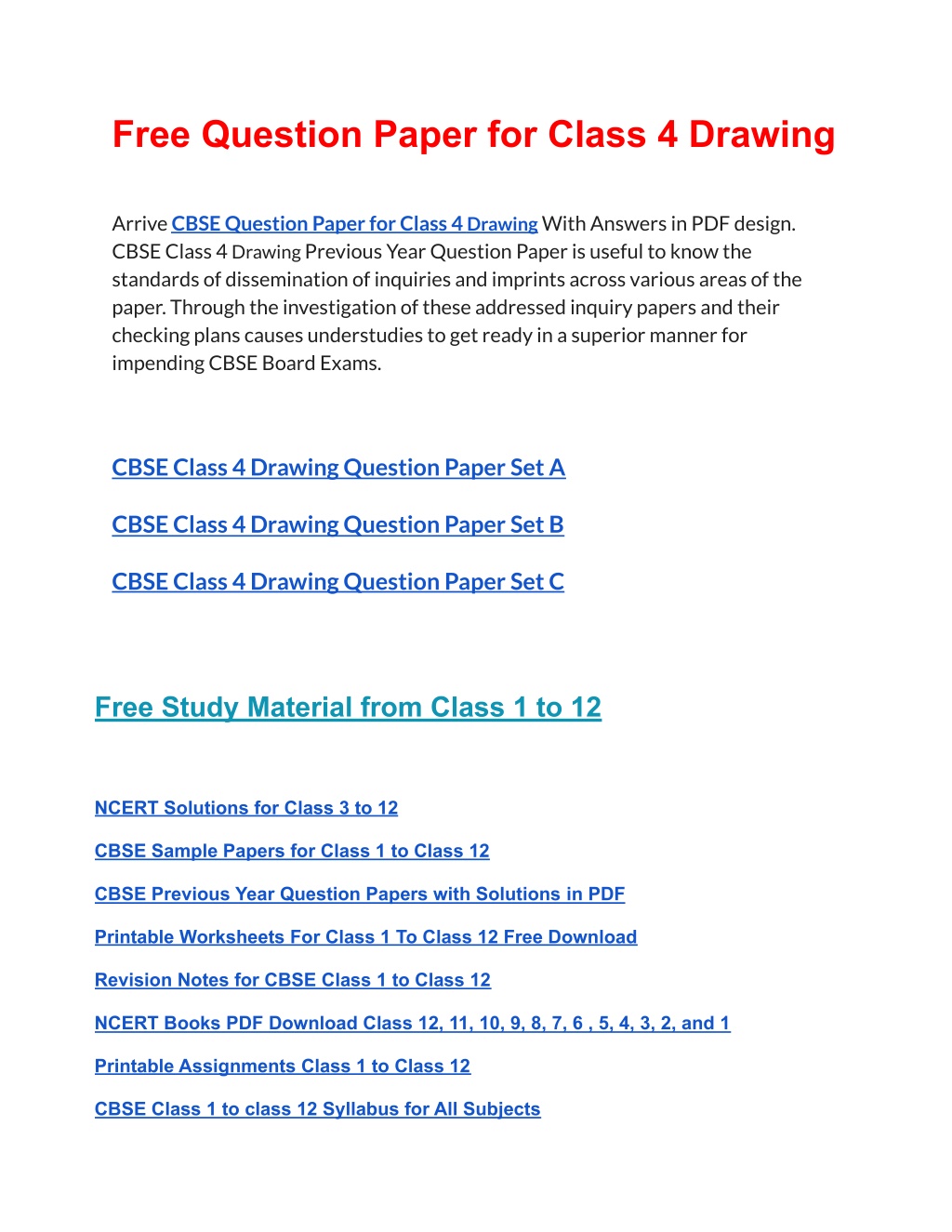 Free Question Paper for Class 4 Drawing

Arrive CBSE Question Paper for Class 4 Drawing With Answers in PDF design. CBSE Class 4 Drawing Previous Year Question Paper is useful to know the standards of dissemination of inquiries and imprints across various areas of the paper. Through the investigation of these addressed inquiry papers and their checking plans causes understudies to get ready in a superior manner for impending CBSE Board Exams.

CBSE Class 4 Drawing Question Paper Set A

CBSE Class 4 Drawing Question Paper Set B

CBSE Class 4 Drawing Question Paper Set C

Free Study Material from Class 1 to 12

NCERT Solutions for Class 3 to 12

CBSE Sample Papers for Class 1 to Class 12

CBSE Previous Year Question Papers with Solutions in PDF

Printable Worksheets For Class 1 To Class 12 Free Download

Revision Notes for CBSE Class 1 to Class 12

NCERT Books PDF Download Class 12, 11, 10, 9, 8, 7, 6 , 5, 4, 3, 2, and 1

Printable Assignments Class 1 to Class 12

CBSE Class 1 to class 12 Syllabus for All Subjects